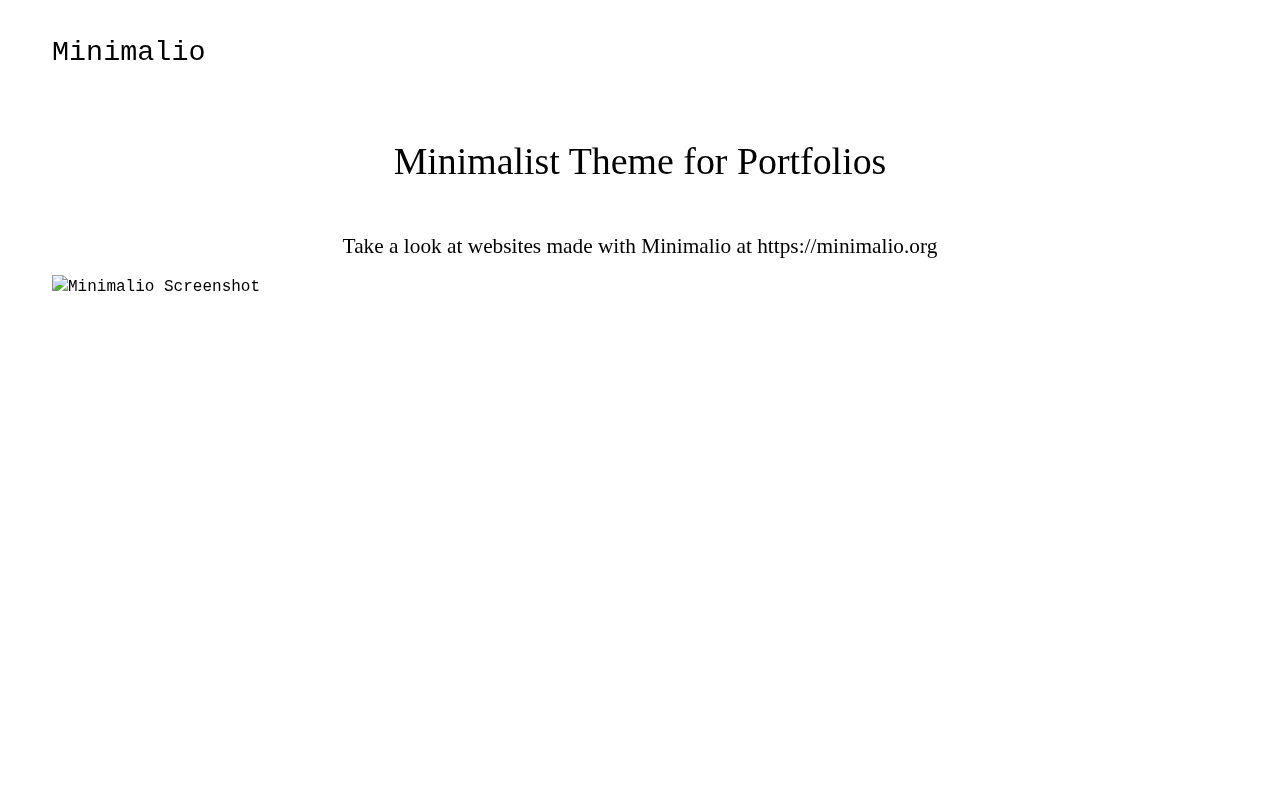 Minimalio

Minimalist Theme for Portfolios

Take a look at websites made with Minimalio at https://minimalio.org

Minimalio Screenshot